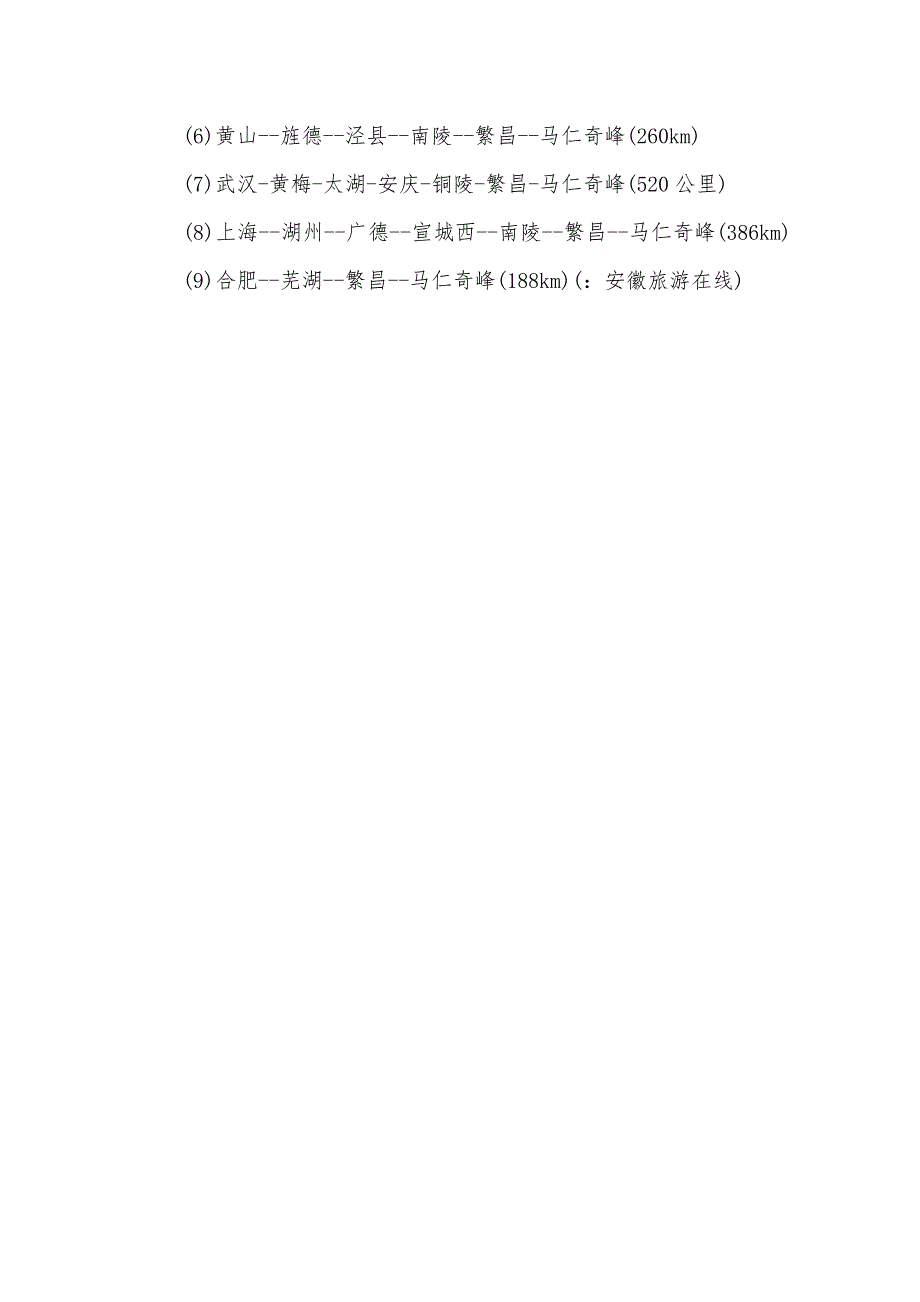 (6)黄山--旌德--泾县--南陵--繁昌--马仁奇峰(260km)

(7)武汉-黄梅-太湖-安庆-铜陵-繁昌-马仁奇峰(520 公里)

(8)上海--湖州--广德--宣城西--南陵--繁昌--马仁奇峰(386km)

(9)合肥--芜湖--繁昌--马仁奇峰(188km)(：安徽旅游在线)